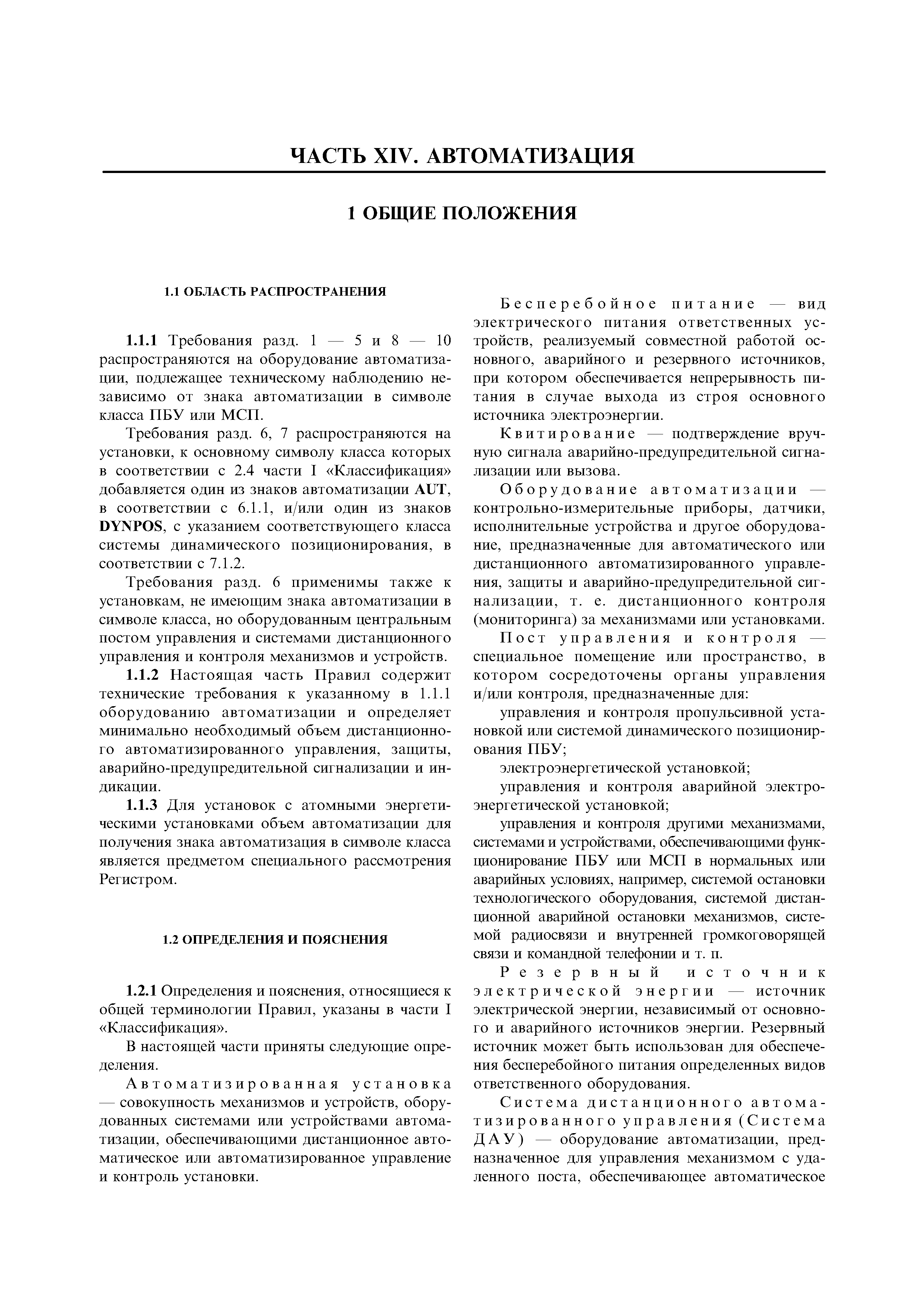 ЧАСТЬ XIV. АВТОМАТИЗАЦИЯ

1 ОБЩИЕ ПОЛОЖЕНИЯ

1.1 ОБЛАСТЬ РАСПРОСТРАНЕНИЯ

1.1.1 Требования разд. 1 — 5 и 8 — 10 распространяются на оборудование автоматизации, подлежащее техническому наблюдению независимо от знака автоматизации в символе класса ПБУ или МСП.

Требования разд. 6, 7 распространяются на установки, к основному символу класса которых в соответствии с 2.4 части I «Классификация» добавляется один из знаков автоматизации AUT, в соответствии с 6.1.1, и/или один из знаков DYNPOS, с указанием соответствующего класса системы динамического позиционирования, в соответствии с 7.1.2.

Требования разд. 6 применимы также к установкам, не имеющим знака автоматизации в символе класса, но оборудованным центральным постом управления и системами дистанционного управления и контроля механизмов и устройств.

1.1.2 Настоящая часть Правил содержит технические требования к указанному в 1.1.1 оборудованию автоматизации и определяет минимально необходимый объем дистанционного автоматизированного управления, защиты, аварийно-предупредительной сигнализации и индикации.

1.1.3 Для установок с атомными энергетическими установками объем автоматизации для получения знака автоматизация в символе класса является предметом специального рассмотрения Регистром.

1.2 ОПРЕДЕЛЕНИЯ И ПОЯСНЕНИЯ

1.2.1 Определения и пояснения, относящиеся к общей терминологии Правил, указаны в части I «Классификация».

В настоящей части приняты следующие определения.

Автоматизированная установка — совокупность механизмов и устройств, оборудованных системами или устройствами автоматизации, обеспечивающими дистанционное автоматическое или автоматизированное управление и контроль установки.

Бесперебойное питание — вид электрического питания ответственных устройств, реализуемый совместной работой основного, аварийного и резервного источников, при котором обеспечивается непрерывность питания в случае выхода из строя основного источника электроэнергии.

Квитирование — подтверждение вручную сигнала аварийно-предупредительной сигнализации или вызова.

Оборудование автоматизации — контрольно-измерительные приборы, датчики, исполнительные устройства и другое оборудование, предназначенные для автоматического или дистанционного автоматизированного управления, защиты и аварийно-предупредительной сигнализации, т. е. дистанционного контроля (мониторинга) за механизмами или установками.

Пост управления и контроля — специальное помещение или пространство, в котором сосредоточены органы управления и/или контроля, предназначенные для:

управления и контроля пропульсивной установкой или системой динамического позиционирования ПБУ;

электроэнергетической установкой;

управления и контроля аварийной электроэнергетической установкой;

управления и контроля другими механизмами, системами и устройствами, обеспечивающими функционирование ПБУ или МСП в нормальных или аварийных условиях, например, системой остановки технологического оборудования, системой дистанционной аварийной остановки механизмов, системой радиосвязи и внутренней громкоговорящей связи и командной телефонии и т. п.

Резервный источник электрической энергии — источник электрической энергии, независимый от основного и аварийного источников энергии. Резервный источник может быть использован для обеспечения бесперебойного питания определенных видов ответственного оборудования.

Система дистанционного автоматизированного управления (Система ДАУ) — оборудование автоматизации, предназначенное для управления механизмом с удаленного поста, обеспечивающее автоматическое